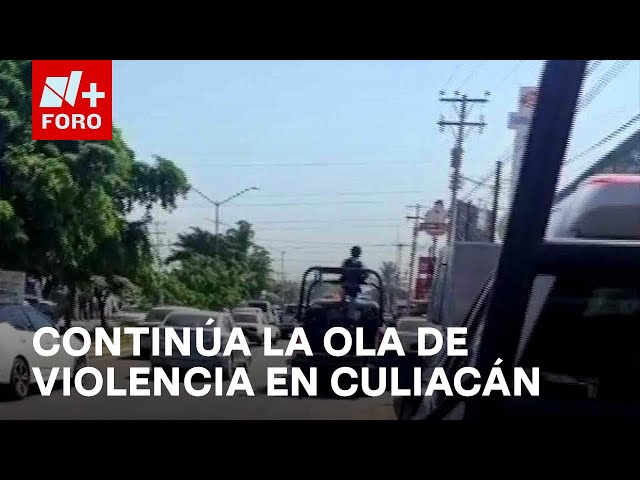 N+
FORO

CONTINÚA LA OLA DE VIOLENCIA EN CULIACÁN